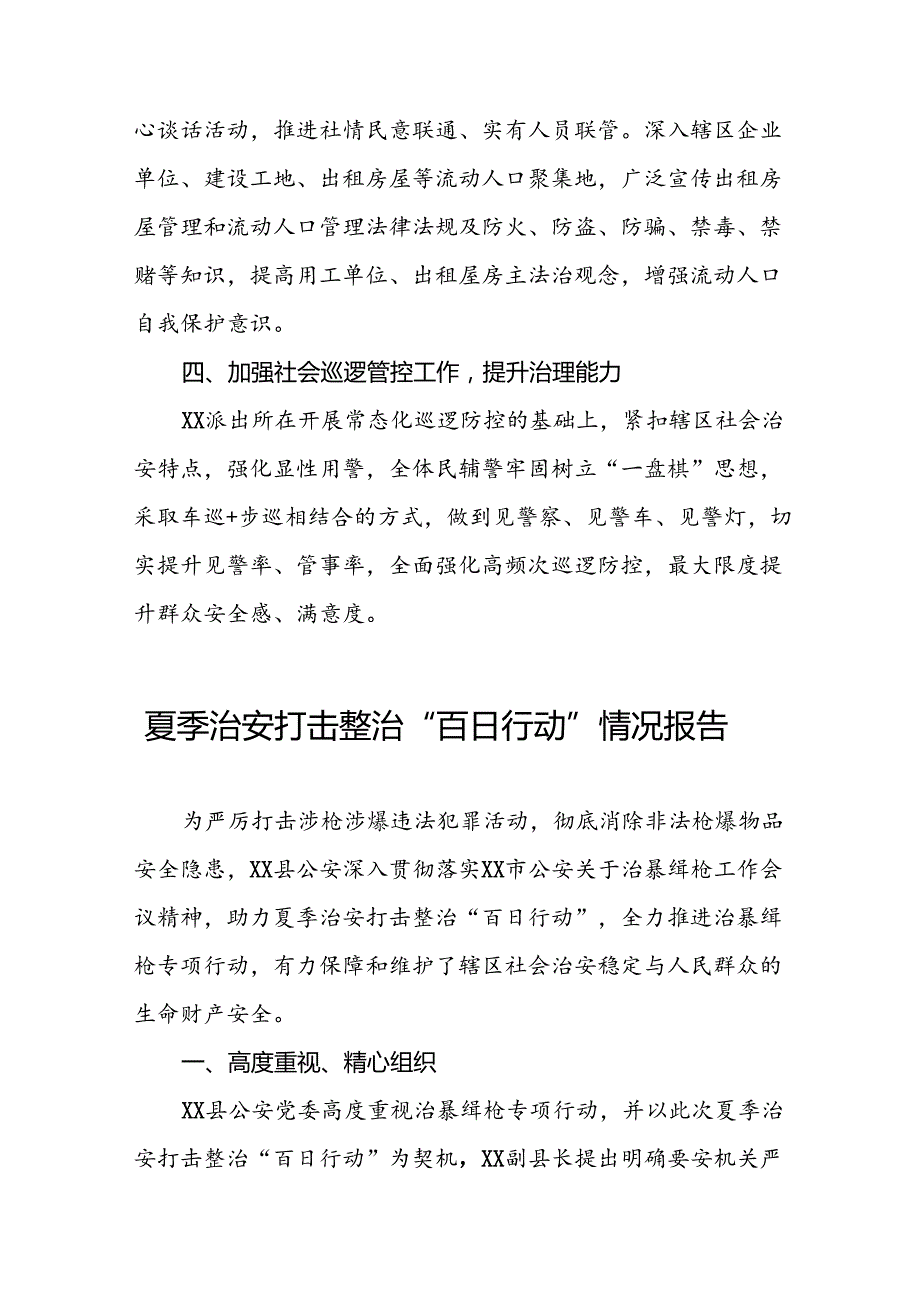 心谈话活动，推进社情民意联通、实有人员联管。深入辖区企业单位、建设工地、出租房屋等流动人口聚集地，广泛宣传出租房屋管理和流动人口管理法律法规及防火、防盗、防骗、禁毒、禁赌等知识，提高用工单位、出租屋房主法治观念，增强流动人口自我保护意识。

四、加强社会巡逻管控工作，提升治理能力

XX派出所在开展常态化巡逻防控的基础上，紧扣辖区社会治安特点，强化显性用警，全体民辅警牢固树立“一盘棋”思想，采取车巡+步巡相结合的方式，做到见警察、见警车、见警灯，切实提升见警率、管事率，全面强化高频次巡逻防控，最大限度提升群众安全感、满意度。

夏季治安打击整治“百日行动”情况报告

为严厉打击涉枪涉爆违法犯罪活动，彻底消除非法枪爆物品安全隐患，XX县公安深入贯彻落实XX市公安关于治暴缉枪工作会议精神，助力夏季治安打击整治“百日行动”，全力推进治暴缉枪专项行动，有力保障和维护了辖区社会治安稳定与人民群众的生命财产安全。

一、高度重视、精心组织

XX县公安党委高度重视治暴缉枪专项行动，并以此次夏季治安打击整治“百日行动”为契机，XX副县长提出明确要安机关严